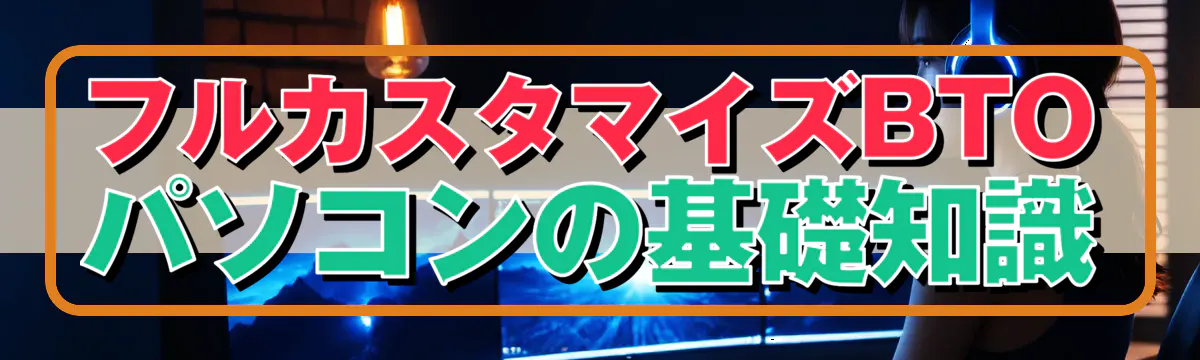 フルカスタマイズBTO
パソコンの基礎知識